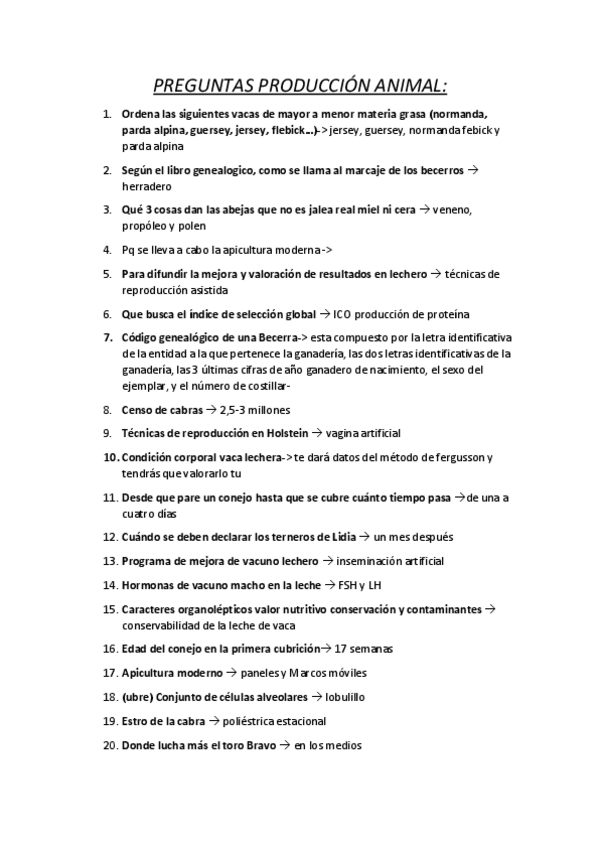 PREGUNTAS PRODUCCIÓN ANIMAL:

1. Ordena las siguientes vacas de mayor a menor materia grasa (normanda, parda alpina, guersey, jersey, flebick...)-> jersey, guersey, normanda febick y parda alpina

2. Según el libro genealogico, como se llama al marcaje de los becerros → herradero

3. Qué 3 cosas dan las abejas que no es jalea real miel ni cera → veneno, propóleo y polen

4. Pq se lleva a cabo la apicultura moderna ->

5. Para difundir la mejora y valoración de resultados en lechero → técnicas de reproducción asistida

6. Que busca el índice de selección global → ICO producción de proteína

7. Código genealógico de una Becerra-> esta compuesto por la letra identificativa de la entidad a la que pertenece la ganadería, las dos letras identificativas de la ganadería, las 3 últimas cifras de año ganadero de nacimiento, el sexo del ejemplar, y el número de costillar-

8. Censo de cabras → 2,5-3 millones

9. Técnicas de reproducción en Holstein → vagina artificial

10. Condición corporal vaca lechera-> te dará datos del método de fergusson y tendrás que valorarlo tu

11. Desde que pare un conejo hasta que se cubre cuánto tiempo pasa →de una a cuatro días

12. Cuándo se deben declarar los terneros de Lidia → un mes después

13. Programa de mejora de vacuno lechero → inseminación artificial

14. Hormonas de vacuno macho en la leche → FSH y LH

15. Caracteres organolépticos valor nutritivo conservación y contaminantes → conservabilidad de la leche de vaca

16. Edad del conejo en la primera cubrición→ 17 semanas

17. Apicultura moderno → paneles y Marcos móviles

18. (ubre) Conjunto de células alveolares → lobulillo

19. Estro de la cabra → poliéstrica estacional

20. Donde lucha más el toro Bravo → en los medios